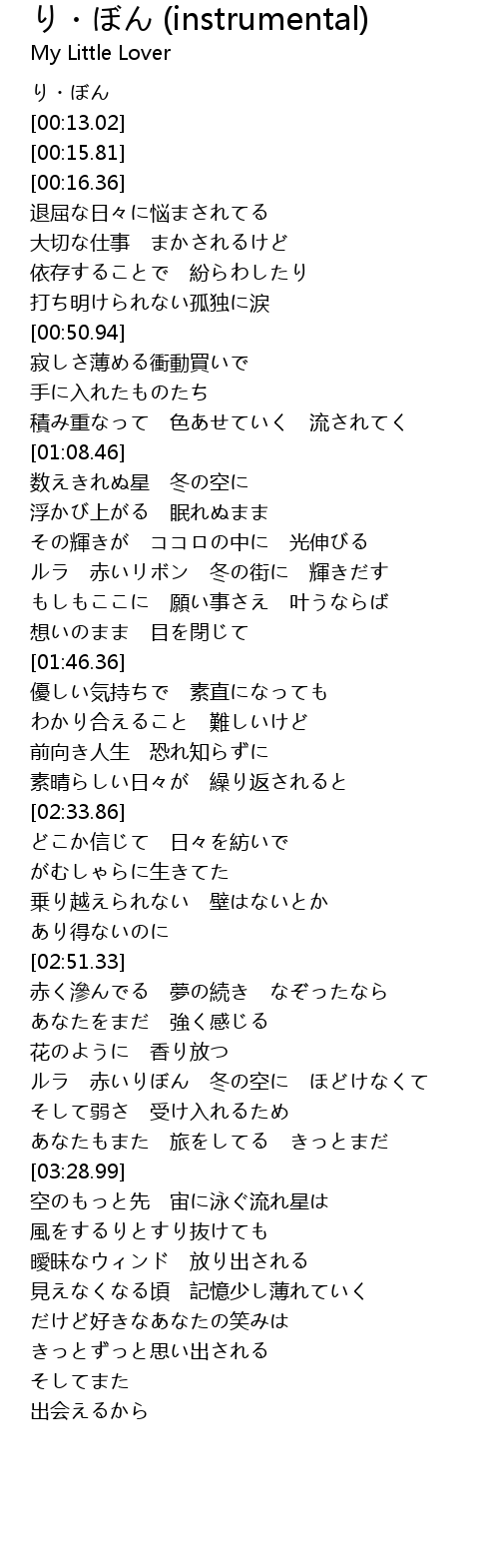 り・ぼん (instrumental)
My Little Lover

り・ぼん
[00:13.02]
[00:15.81]
[00:16.36]
退屈な日々に悩まされてる
大切な仕事　まかされるけど
依存することで　紛らわしたり
打ち明けられない孤独に涙
[00:50.94]
寂しさ薄める衝動買いで
手に入れたものたち
積み重なって　色あせていく　流されてく
[01:08.46]
数えきれぬ星　冬の空に
浮かび上がる　眠れぬまま
その輝きが　ココロの中に　光伸びる
ルラ　赤いリボン　冬の街に　輝きだす
もしもここに　願い事さえ　叶うならば
想いのまま　目を閉じて
[01:46.36]
優しい気持ちで　素直になっても
わかり合えること　難しいけど
前向き人生　恐れ知らずに
素晴らしい日々が　繰り返されると
[02:33.86]
どこか信じて　日々を紡いで
がむしゃらに生きてた
乗り越えられない　壁はないとか
あり得ないのに
[02:51.33]
赤く滲んでる　夢の続き　なぞったなら
あなたをまだ　強く感じる
花のように　香り放つ
ルラ　赤いりぼん　冬の空に　ほどけなくて
そして弱さ　受け入れるため
あなたもまた　旅をしてる　きっとまだ
[03:28.99]
空のもっと先　宙に泳ぐ流れ星は
風をするりとすり抜けても
曖昧なウィンド　放り出される
見えなくなる頃　記憶少し薄れていく
だけど好きなあなたの笑みは
きっとずっと思い出される
そしてまた
出会えるから